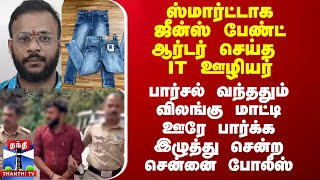 ஸ்மார்ட்டாக ஜீன்ஸ் பேண்ட் ஆர்டர் செய்த IT ஊழியர்

பார்சல் வந்ததும் விலங்கு மாட்டி ஊரே பார்க்க இழுத்து சென்ற சென்னை போலீஸ்

தந்தி
THANTHI TV